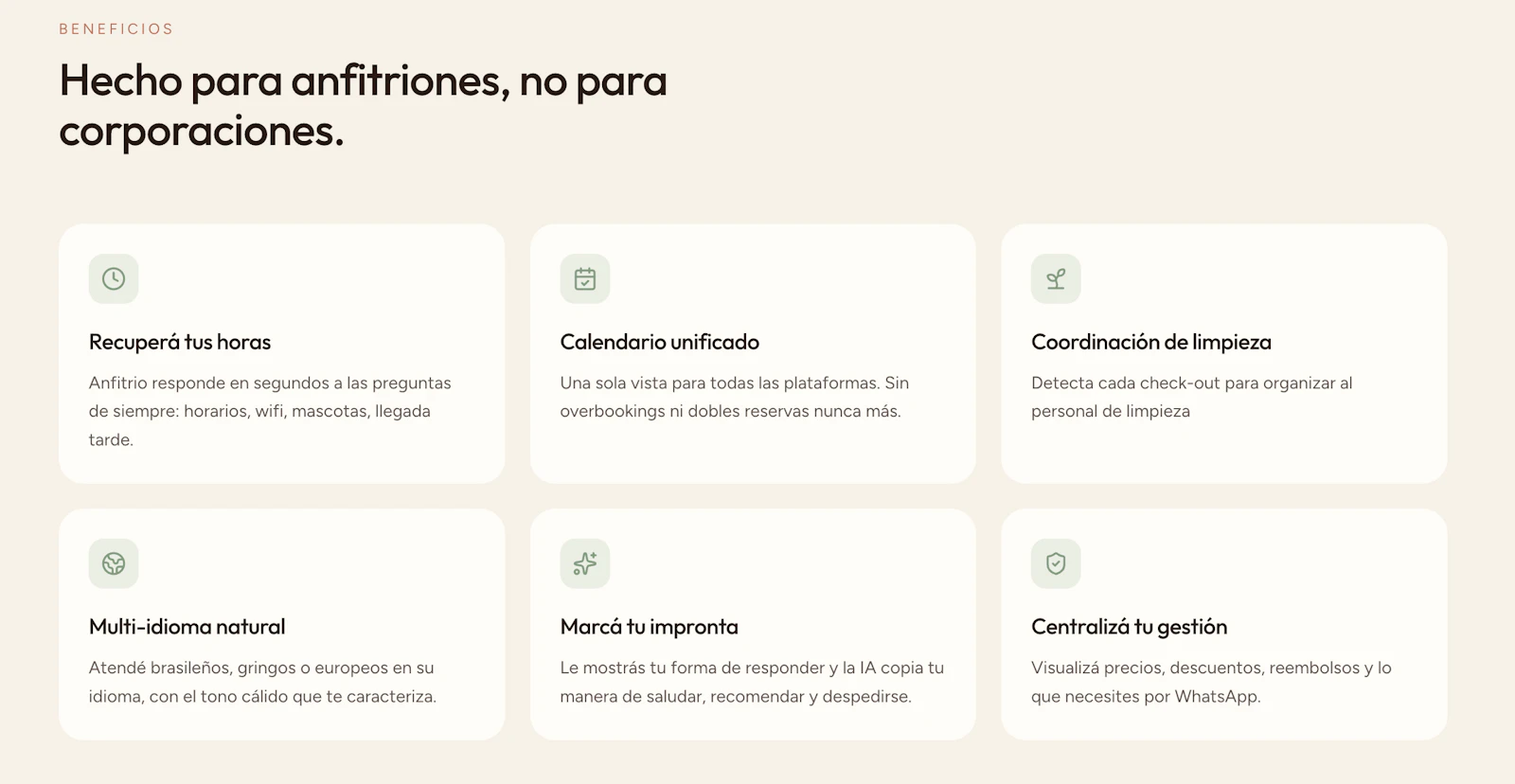 BENEFICIOS

Hecho para anfitriones, no para corporaciones.

Recuperá tus horas

Anfitrio responde en segundos a las preguntas de siempre: horarios, wifi, mascotas, llegada tarde.

Calendario unificado

Una sola vista para todas las plataformas. Sin overbookings ni dobles reservas nunca más.

Coordinación de limpieza

Detecta cada check-out para organizar al personal de limpieza

Multi-idioma natural

Atendé brasileños, gringos o europeos en su idioma, con el tono cálido que te caracteriza.

Marcá tu impronta

Le mostrás tu forma de responder y la IA copia tu manera de saludar, recomendar y despedirse.

Centralizá tu gestión

Visualizá precios, descuentos, reembolsos y lo que necesites por WhatsApp.